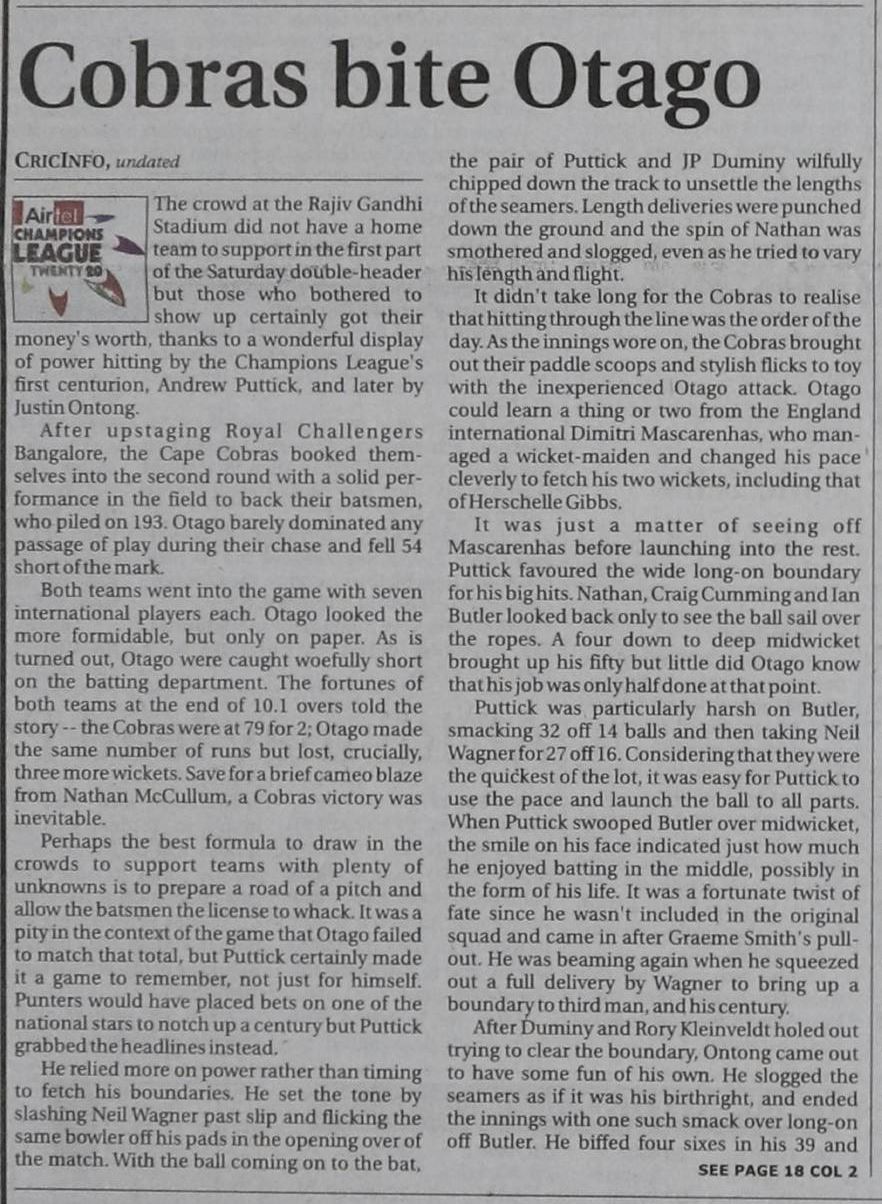 Cobras bite Otago

CRICINFO, undated

Airtel CHAMPIONS LEAGUE TWENTY 20

The crowd at the Rajiv Gandhi Stadium did not have a home team to support in the first part of the Saturday double-header but those who bothered to show up certainly got their money's worth, thanks to a wonderful display of power hitting by the Champions League's first centurion, Andrew Puttick, and later by Justin Ontong.

After upstaging Royal Challengers Bangalore, the Cape Cobras booked themselves into the second round with a solid performance in the field to back their batsmen, who piled on 193. Otago barely dominated any passage of play during their chase and fell 54 short of the mark.

Both teams went into the game with seven international players each. Otago looked the more formidable, but only on paper. As is turned out, Otago were caught woefully short on the batting department. The fortunes of both teams at the end of 10.1 overs told the story -- the Cobras were at 79 for 2; Otago made the same number of runs but lost, crucially, three more wickets. Save for a brief cameo blaze from Nathan McCullum, a Cobras victory was inevitable.

Perhaps the best formula to draw in the crowds to support teams with plenty of unknowns is to prepare a road of a pitch and allow the batsmen the license to whack. It was a pity in the context of the game that Otago failed to match that total, but Puttick certainly made it a game to remember, not just for himself. Punters would have placed bets on one of the national stars to notch up a century but Puttick grabbed the headlines instead.

He relied more on power rather than timing to fetch his boundaries. He set the tone by slashing Neil Wagner past slip and flicking the same bowler off his pads in the opening over of the match. With the ball coming on to the bat, the pair of Puttick and JP Duminy wilfully chipped down the track to unsettle the lengths of the seamers. Length deliveries were punched down the ground and the spin of Nathan was smothered and slogged, even as he tried to vary his length and flight.

It didn't take long for the Cobras to realise that hitting through the line was the order of the day. As the innings wore on, the Cobras brought out their paddle scoops and stylish flicks to toy with the inexperienced Otago attack. Otago could learn a thing or two from the England international Dimitri Mascarenhas, who managed a wicket-maiden and changed his pace cleverly to fetch his two wickets, including that of Herschelle Gibbs.

It was just a matter of seeing off Mascarenhas before launching into the rest. Puttick favoured the wide long-on boundary for his big hits. Nathan, Craig Cumming and Ian Butler looked back only to see the ball sail over the ropes. A four down to deep midwicket brought up his fifty but little did Otago know that his job was only half done at that point.

Puttick was particularly harsh on Butler, smacking 32 off 14 balls and then taking Neil Wagner for 27 off 16. Considering that they were the quickest of the lot, it was easy for Puttick to use the pace and launch the ball to all parts. When Puttick swooped Butler over midwicket, the smile on his face indicated just how much he enjoyed batting in the middle, possibly in the form of his life. It was a fortunate twist of fate since he wasn't included in the original squad and came in after Graeme Smith's pullout. He was beaming again when he squeezed out a full delivery by Wagner to bring up a boundary to third man, and his century.

After Duminy and Rory Kleinveldt holed out trying to clear the boundary, Ontong came out to have some fun of his own. He slogged the seamers as if it was his birthright, and ended the innings with one such smack over long-on off Butler. He biffed four sixes in his 39 and

SEE PAGE 18 COL 2